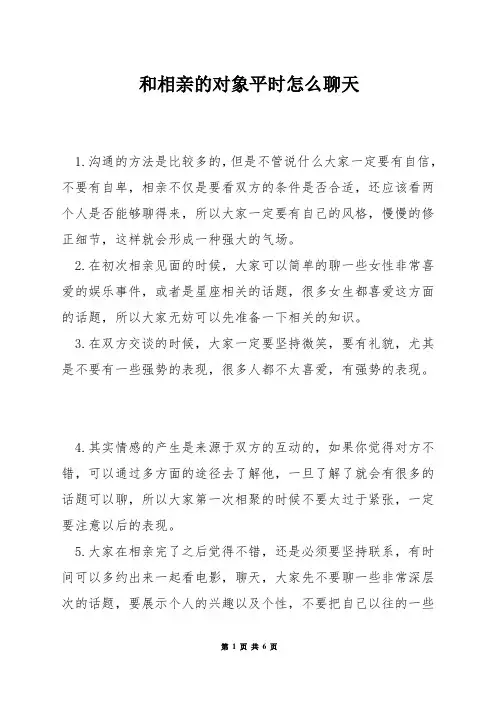 和相亲的对象平时怎么聊天

1.沟通的方法是比较多的，但是不管说什么大家一定要有自信，不要有自卑，相亲不仅是要看双方的条件是否合适，还应该看两个人是否能够聊得来，所以大家一定要有自己的风格，慢慢的修正细节，这样就会形成一种强大的气场。

2.在初次相亲见面的时候，大家可以简单的聊一些女性非常喜爱的娱乐事件，或者是星座相关的话题，很多女生都喜爱这方面的话题，所以大家无妨可以先准备一下相关的知识。

3.在双方交谈的时候，大家一定要坚持微笑，要有礼貌，尤其是不要有一些强势的表现，很多人都不太喜爱，有强势的表现。

4.其实情感的产生是来源于双方的互动的，如果你觉得对方不错，可以通过多方面的途径去了解他，一旦了解了就会有很多的话题可以聊，所以大家第一次相聚的时候不要太过于紧张，一定要注意以后的表现。

5.大家在相亲完了之后觉得不错，还是必须要坚持联系，有时间可以多约出来一起看电影，聊天，大家先不要聊一些非常深层次的话题，要展示个人的兴趣以及个性，不要把自己以往的一些

第 1 页 共 6 页